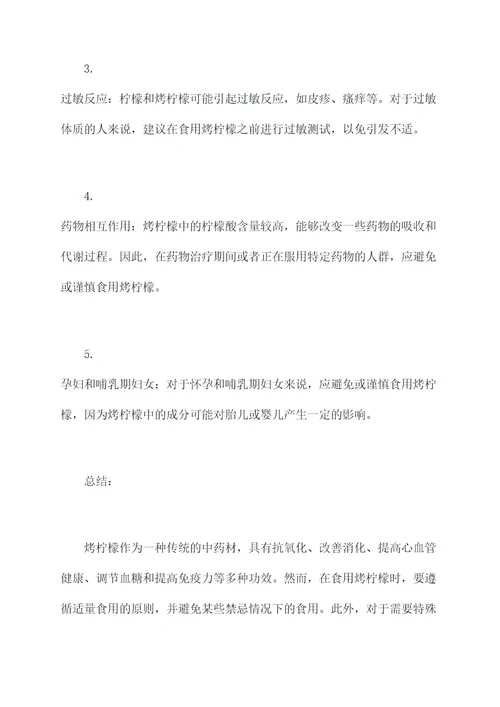 3.

过敏反应：柠檬和烤柠檬可能引起过敏反应，如皮疹、瘙痒等。对于过敏体质的人来说，建议在食用烤柠檬之前进行过敏测试，以免引发不适。

4.

药物相互作用：烤柠檬中的柠檬酸含量较高，能够改变一些药物的吸收和代谢过程。因此，在药物治疗期间或者正在服用特定药物的人群，应避免或谨慎食用烤柠檬。

5.

孕妇和哺乳期妇女：对于怀孕和哺乳期妇女来说，应避免或谨慎食用烤柠檬，因为烤柠檬中的成分可能对胎儿或婴儿产生一定的影响。

总结：

烤柠檬作为一种传统的中药材，具有抗氧化、改善消化、提高心血管健康、调节血糖和提高免疫力等多种功效。然而，在食用烤柠檬时，要遵循适量食用的原则，并避免某些禁忌情况下的食用。此外，对于需要特殊